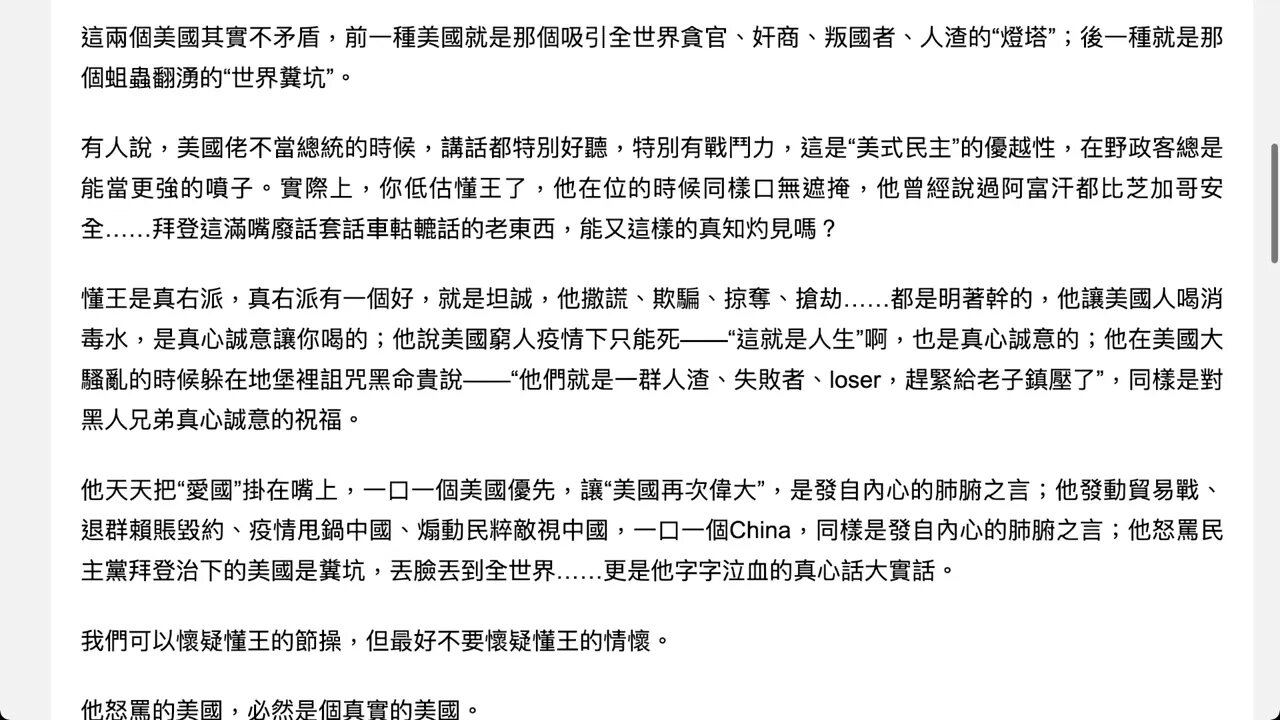 這兩個美國其實不矛盾，前一種美國就是那個吸引全世界貪官、奸商、叛國者、人渣的“燈塔”；後一種就是那個蛆蟲翻湧的“世界糞坑”。

有人說，美國佬不當總統的時候，講話都特別好聽，特別有戰鬥力，這是“美式民主”的優越性，在野政客總是能當更強的噴子。實際上，你低估懂王了，他在位的時候同樣口無遮掩，他曾經說過阿富汗都比芝加哥安全……拜登這滿嘴廢話套話車軲轆話的老東西，能又這樣的真知灼見嗎？

懂王是真右派，真右派有一個好，就是坦誠，他撒謊、欺騙、掠奪、搶劫……都是明著幹的，他讓美國人喝消毒水，是真心誠意讓你喝的；他說美國窮人疫情下只能死——“這就是人生”啊，也是真心誠意的；他在美國大騷亂的時候躲在地堡裡詛咒黑命貴說——“他們就是一群人渣、失敗者、loser，趕緊給老子鎮壓了”，同樣是對黑人兄弟真心誠意的祝福。

他天天把“愛國”掛在嘴上，一口一個美國優先，讓“美國再次偉大”，是發自內心的肺腑之言；他發動貿易戰、退群賴賬毀約、疫情甩鍋中國、煽動民粹敵視中國，一口一個China，同樣是發自內心的肺腑之言；他怒罵民主黨拜登治下的美國是糞坑，丟臉丟到全世界……更是他字字泣血的真心話大實話。

我們可以懷疑懂王的節操，但最好不要懷疑懂王的情懷。

他怒罵的美國，必然是個真實的美國。